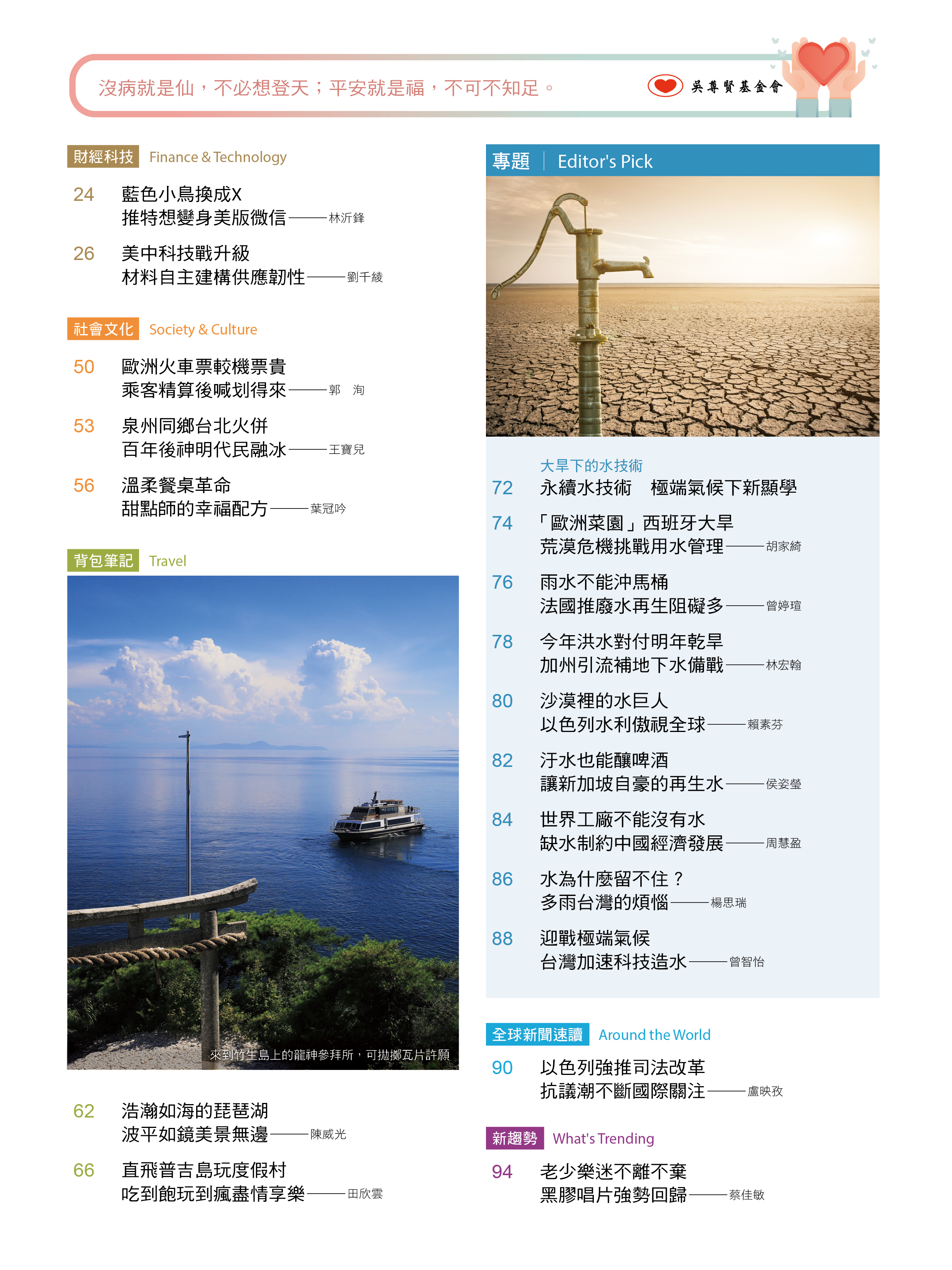 沒病就是仙，不必想登天；平安就是福，不可不知足。

吳尊賢基金會

財經科技 Finance & Technology

24 藍色小鳥換成X
推特想變身美版微信——林沂鋒

26 美中科技戰升級
材料自主建構供應韌性——劉千綾

社會文化 Society & Culture

50 歐洲火車票較機票貴
乘客精算後喊划得來——郭 洵

53 泉州同鄉台北火併
百年後神明代民融冰——王寶兒

56 溫柔餐桌革命
甜點師的幸福配方——葉冠吟

背包筆記 Travel

來到竹生島上的龍神參拜所，可拋擲瓦片許願

62 浩瀚如海的琵琶湖
波平如鏡美景無邊——陳威光

66 直飛普吉島玩度假村
吃到飽玩到瘋盡情享樂——田欣雲

專題 | Editor's Pick

大旱下的水技術
72 永續水技術 極端氣候下新顯學

74 「歐洲菜園」西班牙大旱
荒漠危機挑戰用水管理——胡家綺

76 雨水不能沖馬桶
法國推廢水再生阻礙多——曾婷瑄

78 今年洪水對付明年乾旱
加州引流補地下水備戰——林宏翰

80 沙漠裡的水巨人
以色列水利傲視全球——賴素芬

82 汙水也能釀啤酒
讓新加坡自豪的再生水——侯姿瑩

84 世界工廠不能沒有水
缺水制約中國經濟發展——周慧盈

86 水為什麼留不住？
多雨台灣的煩惱——楊思瑞

88 迎戰極端氣候
台灣加速科技造水——曾智怡

全球新聞速讀 Around the World

90 以色列強推司法改革
抗議潮不斷國際關注——盧映孜

新趨勢 What's Trending

94 老少樂迷不離不棄
黑膠唱片強勢回歸——蔡佳敏